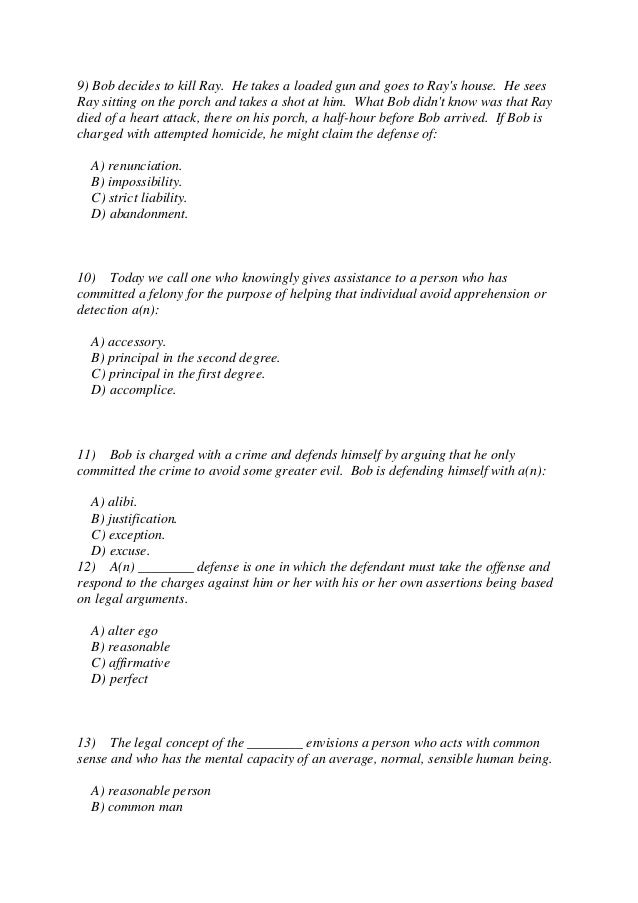 9) Bob decides to kill Ray. He takes a loaded gun and goes to Ray's house. He sees Ray sitting on the porch and takes a shot at him. What Bob didn't know was that Ray died of a heart attack, there on his porch, a half-hour before Bob arrived. If Bob is charged with attempted homicide, he might claim the defense of:

A) renunciation.
B) impossibility.
C) strict liability.
D) abandonment.

10) Today we call one who knowingly gives assistance to a person who has committed a felony for the purpose of helping that individual avoid apprehension or detection a(n):

A) accessory.
B) principal in the second degree.
C) principal in the first degree.
D) accomplice.

11) Bob is charged with a crime and defends himself by arguing that he only committed the crime to avoid some greater evil. Bob is defending himself with a(n):

A) alibi.
B) justification.
C) exception.
D) excuse.
12) A(n) ________ defense is one in which the defendant must take the offense and respond to the charges against him or her with his or her own assertions being based on legal arguments.

A) alter ego
B) reasonable
C) affirmative
D) perfect

13) The legal concept of the ________ envisions a person who acts with common sense and who has the mental capacity of an average, normal, sensible human being.

A) reasonable person
B) common man